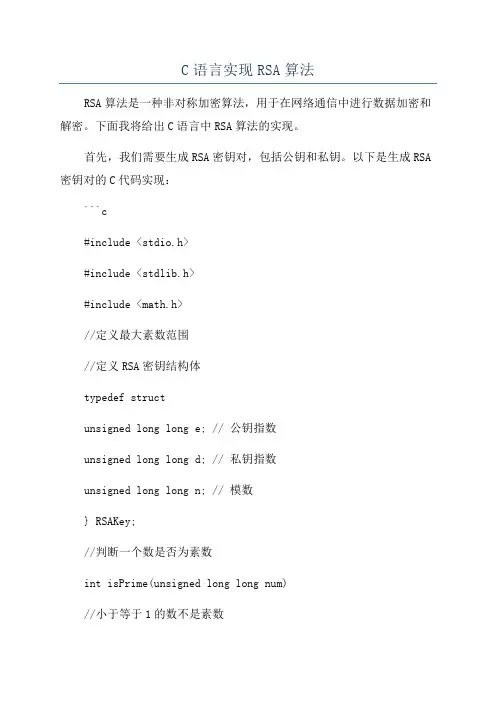 C 语言实现 RSA 算法

RSA 算法是一种非对称加密算法，用于在网络通信中进行数据加密和解密。下面我将给出 C 语言中 RSA 算法的实现。

首先，我们需要生成 RSA 密钥对，包括公钥和私钥。以下是生成 RSA 密钥对的 C 代码实现：

```c

#include <stdio.h>

#include <stdlib.h>

#include <math.h>

//定义最大素数范围

//定义 RSA 密钥结构体

typedef struct

unsigned long long e; // 公钥指数

unsigned long long d; // 私钥指数

unsigned long long n; // 模数

} RSAKey;

//判断一个数是否为素数

int isPrime(unsigned long long num)

//小于等于 1 的数不是素数